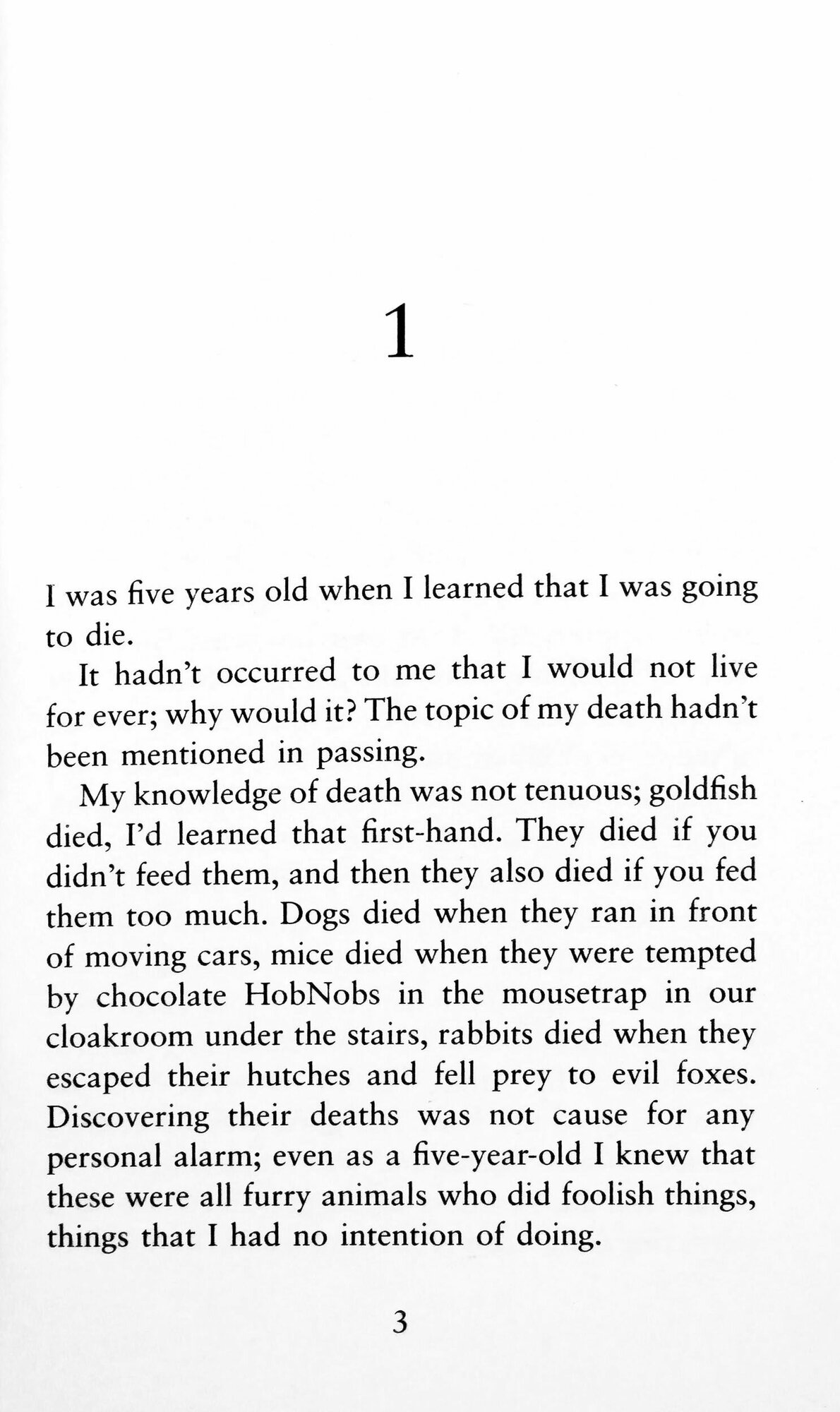 1

I was five years old when I learned that I was going to die.

It hadn't occurred to me that I would not live for ever; why would it? The topic of my death hadn't been mentioned in passing.

My knowledge of death was not tenuous; goldfish died, I'd learned that first-hand. They died if you didn't feed them, and then they also died if you fed them too much. Dogs died when they ran in front of moving cars, mice died when they were tempted by chocolate HobNobs in the mousetrap in our cloakroom under the stairs, rabbits died when they escaped their hutches and fell prey to evil foxes. Discovering their deaths was not cause for any personal alarm; even as a five-year-old I knew that these were all furry animals who did foolish things, things that I had no intention of doing.

3